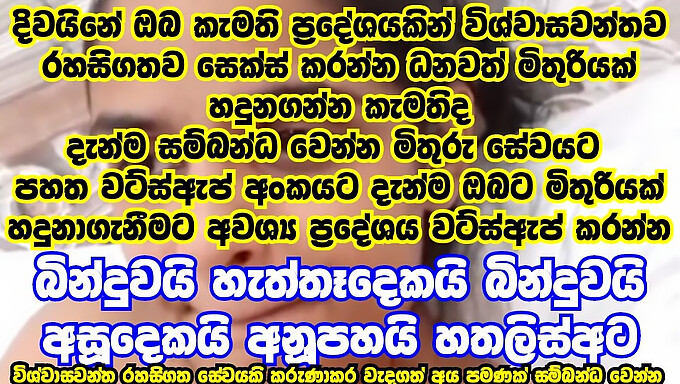 දිවයිනේ ඔබ කැමති ප්‍රදේශයකින් විශ්වාසවන්තව රහසිගතව සෙක්ස් කරන්න ධනවත් මිතුරියක් හදුනගන්න කැමතිද
දැන්ම සම්බන්ධ වෙන්න මිතුරු සේවයට
පහත වට්ස්ඇප් අංකයට දැන්ම ඔබට මිතුරියක් හදුනාගැනීමට අවශ්‍ය ප්‍රදේශය වට්ස්ඇප් කරන්න

බින්දුවයි හැත්තෑදෙකයි බින්දුවයි අසූදෙකයි අනූපහයි හතලිස්අට

විශ්වාසවන්ත රහසිගත සේවයකි කරුණාකර වැදගත් අය පමණක් සම්බන්ධ වෙන්න